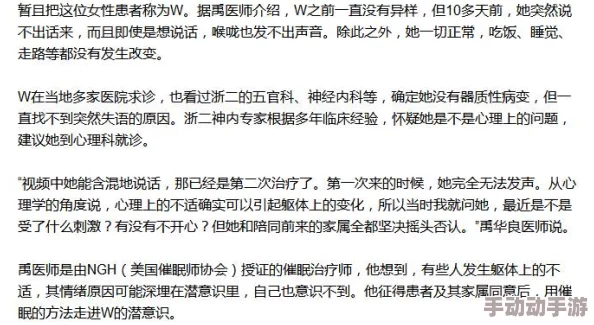 暂且把这位女性患者称为W。据禹医师介绍，W之前一直没有异样，但10多天前，她突然说不出话来，而且即使是想说话，喉咙也发不出声音。除此之外，她一切正常，吃饭、睡觉、走路等都没有发生改变。

W在当地多家医院求诊，也看过浙二的五官科、神经内科等，确定她没有器质性病变，但一直找不到突然失语的原因。浙二神内专家根据多年临床经验，怀疑她是不是心理上的问题，建议她到心理科就诊。

"视频中她能含混地说话，那已经是第二次治疗了。第一次来的时候，她完全无法发声。从心理学的角度说，心理上的不适确实可以引起躯体上的变化，所以当时我就问她，最近是不是受了什么刺激？有没有不开心？但她和陪同前来的家属全都坚决摇头否认。"禹华良医师说。

禹医师是由NGH（美国催眠师协会）授证的催眠治疗师，他想到，有些人发生躯体上的不适，其情绪原因可能深埋在潜意识里，自己也意识不到。他征得患者及其家属同意后，用催眠的方法走进W的潜意识。

手动动手游